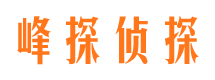 峰探侦探